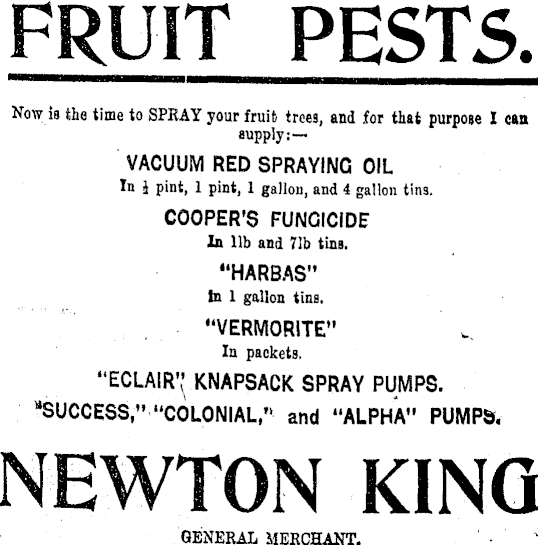 FRUIT PESTS.

Now is the time to SPRAY your fruit trees, and for that purpose I can supply:—

VACUUM RED SPRAYING OIL

In $\frac{1}{2}$ pint, 1 pint, 1 gallon, and 4 gallon tins.

COOPER'S FUNGICIDE

In 1lb and 7lb tins.

"HARBAS"

In 1 gallon tins.

"VERMORITE"

In packets.

"ECLAIR" KNAPSACK SPRAY PUMPS.

"SUCCESS," "COLONIAL," and "ALPHA" PUMPS.

NEWTON KING

GENERAL MERCHANT.